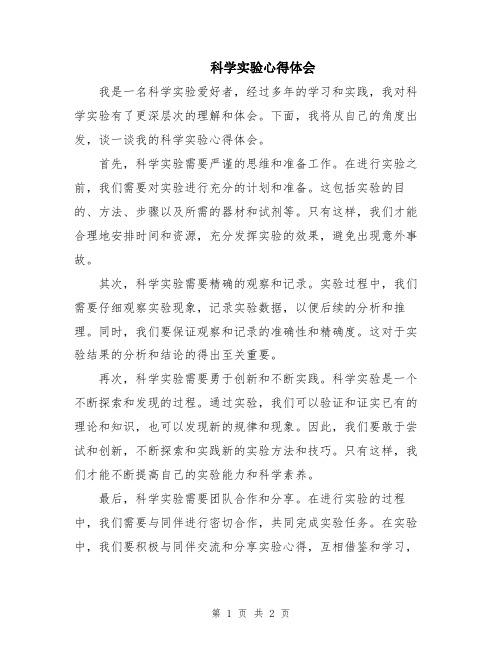 科学实验心得体会

我是一名科学实验爱好者，经过多年的学习和实践，我对科学实验有了更深层次的理解和体会。下面，我将从自己的角度出发，谈一谈我的科学实验心得体会。

首先，科学实验需要严谨的思维和准备工作。在进行实验之前，我们需要对实验进行充分的计划和准备。这包括实验的目的、方法、步骤以及所需的器材和试剂等。只有这样，我们才能合理地安排时间和资源，充分发挥实验的效果，避免出现意外事故。

其次，科学实验需要精确的观察和记录。实验过程中，我们需要仔细观察实验现象，记录实验数据，以便后续的分析和推理。同时，我们要保证观察和记录的准确性和精确度。这对于实验结果的分析和结论的得出至关重要。

再次，科学实验需要勇于创新和不断实践。科学实验是一个不断探索和发现的过程。通过实验，我们可以验证和证实已有的理论和知识，也可以发现新的规律和现象。因此，我们要敢于尝试和创新，不断探索和实践新的实验方法和技巧。只有这样，我们才能不断提高自己的实验能力和科学素养。

最后，科学实验需要团队合作和分享。在进行实验的过程中，我们需要与同伴进行密切合作，共同完成实验任务。在实验中，我们要积极与同伴交流和分享实验心得，互相借鉴和学习，

第 1 页 共 2 页